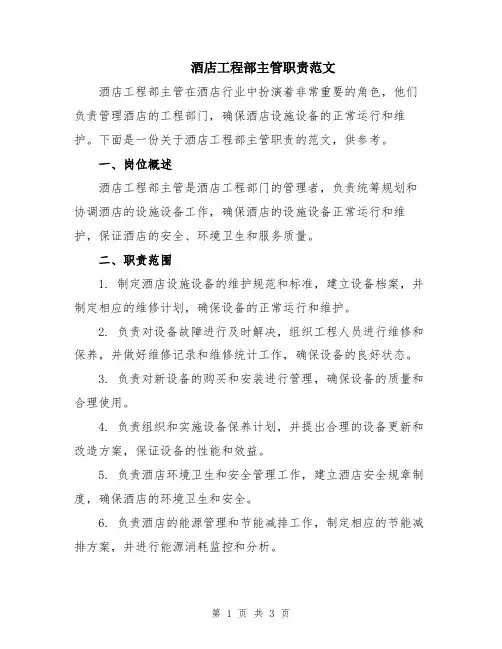 酒店工程部主管职责范文

酒店工程部主管在酒店行业中扮演着非常重要的角色，他们负责管理酒店的工程部门，确保酒店设施设备的正常运行和维护。下面是一份关于酒店工程部主管职责的范文，供参考。

一、岗位概述

酒店工程部主管是酒店工程部门的管理者，负责统筹规划和协调酒店的设施设备工作，确保酒店的设施设备正常运行和维护，保证酒店的安全、环境卫生和服务质量。

二、职责范围

1. 制定酒店设施设备的维护规范和标准，建立设备档案，并制定相应的维修计划，确保设备的正常运行和维护。

2. 负责对设备故障进行及时解决，组织工程人员进行维修和保养，并做好维修记录和维修统计工作，确保设备的良好状态。

3. 负责对新设备的购买和安装进行管理，确保设备的质量和合理使用。

4. 负责组织和实施设备保养计划，并提出合理的设备更新和改造方案，保证设备的性能和效益。

5. 负责酒店环境卫生和安全管理工作，建立酒店安全规章制度，确保酒店的环境卫生和安全。

6. 负责酒店的能源管理和节能减排工作，制定相应的节能减排方案，并进行能源消耗监控和分析。

第 1 页 共 3 页